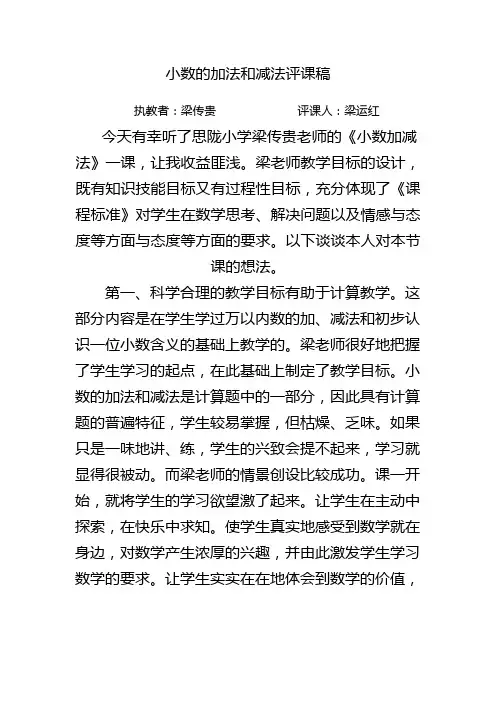 小数的加法和减法评课稿

执教者：梁传贵　　　　　　评课人：梁运红

今天有幸听了思陇小学梁传贵老师的《小数加减法》一课，让我收益匪浅。梁老师教学目标的设计，既有知识技能目标又有过程性目标，充分体现了《课程标准》对学生在数学思考、解决问题以及情感与态度等方面与态度等方面的要求。以下谈谈本人对本节课的想法。

第一、科学合理的教学目标有助于计算教学。这部分内容是在学生学过万以内数的加、减法和初步认识一位小数含义的基础上教学的。梁老师很好地把握了学生学习的起点，在此基础上制定了教学目标。小数的加法和减法是计算题中的一部分，因此具有计算题的普遍特征，学生较易掌握，但枯燥、乏味。如果只是一味地讲、练，学生的兴致会提不起来，学习就显得很被动。而梁老师的情景创设比较成功。课一开始，就将学生的学习欲望激了起来。让学生在主动中探索，在快乐中求知。使学生真实地感受到数学就在身边，对数学产生浓厚的兴趣，并由此激发学生学习数学的要求。让学生实实在在地体会到数学的价值，